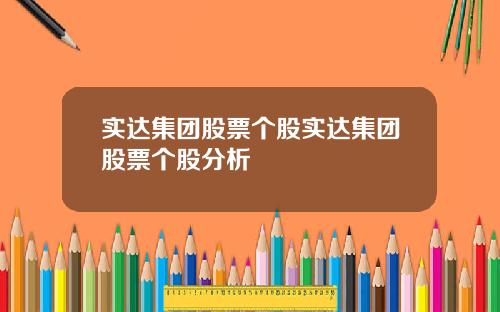 实达集团股票个股实达集团股票个股分析